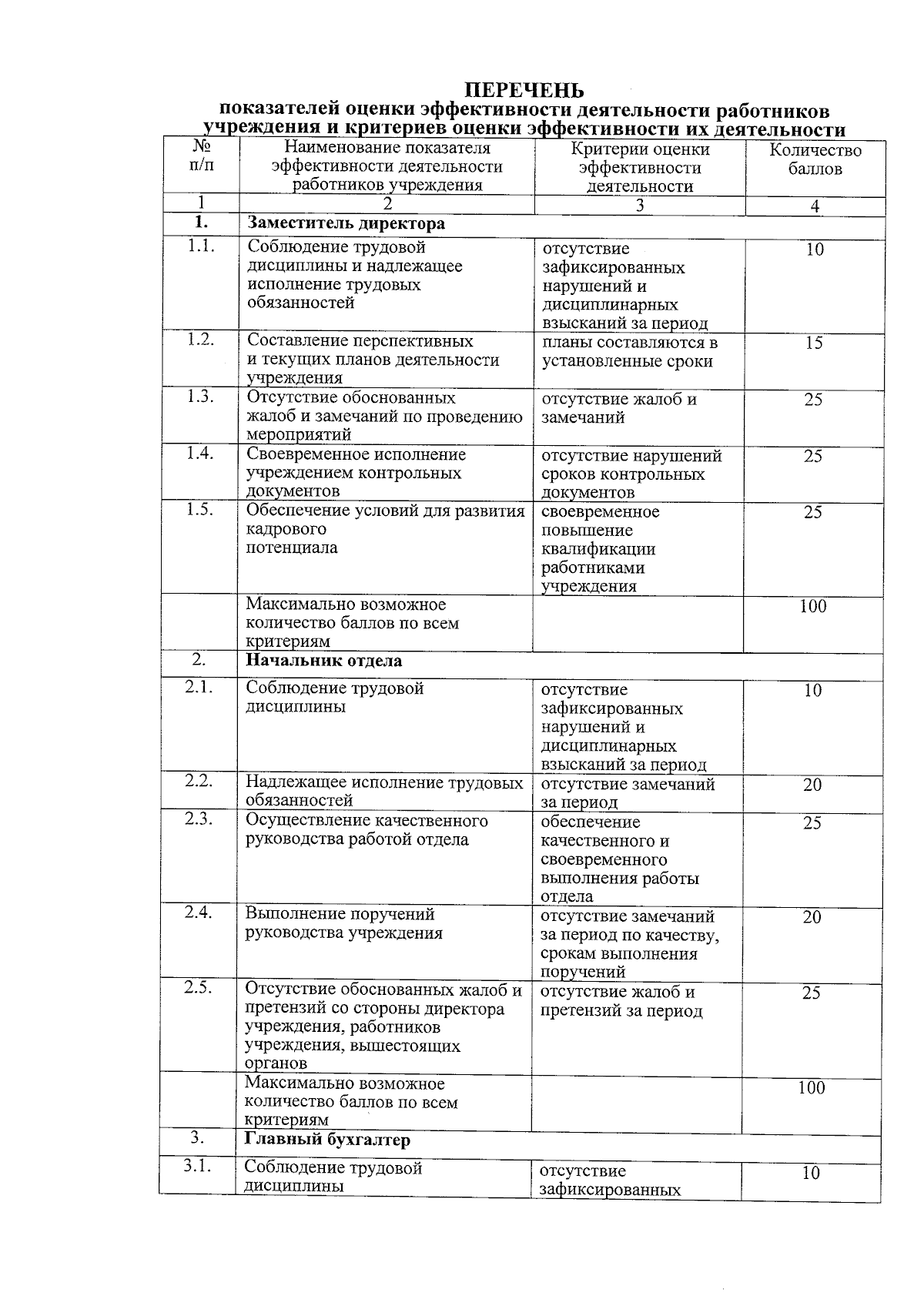 ПЕРЕЧЕНЬ
показателей оценки эффективности деятельности работников учреждения и критериев оценки эффективности их деятельности

| № п/п | Наименование показателя эффективности деятельности работников учреждения | Критерии оценки эффективности деятельности | Количество баллов |
|---|---|---|---|
| 1 | 2 | 3 | 4 |
| 1. | Заместитель директора | | |
| 1.1. | Соблюдение трудовой дисциплины и надлежащее исполнение трудовых обязанностей | отсутствие зафиксированных нарушений и дисциплинарных взысканий за период | 10 |
| 1.2. | Составление перспективных и текущих планов деятельности учреждения | планы составляются в установленные сроки | 15 |
| 1.3. | Отсутствие обоснованных жалоб и замечаний по проведению мероприятий | отсутствие жалоб и замечаний | 25 |
| 1.4. | Своевременное исполнение учреждением контрольных документов | отсутствие нарушений сроков контрольных документов | 25 |
| 1.5. | Обеспечение условий для развития кадрового потенциала | своевременное повышение квалификации работниками учреждения | 25 |
| | Максимально возможное количество баллов по всем критериям | | 100 |
| 2. | Начальник отдела | | |
| 2.1. | Соблюдение трудовой дисциплины | отсутствие зафиксированных нарушений и дисциплинарных взысканий за период | 10 |
| 2.2. | Надлежащее исполнение трудовых обязанностей | отсутствие замечаний за период | 20 |
| 2.3. | Осуществление качественного руководства работой отдела | обеспечение качественного и своевременного выполнения работы отдела | 25 |
| 2.4. | Выполнение поручений руководства учреждения | отсутствие замечаний за период по качеству, срокам выполнения поручений | 20 |
| 2.5. | Отсутствие обоснованных жалоб и претензий со стороны директора учреждения, работников учреждения, вышестоящих органов | отсутствие жалоб и претензий за период | 25 |
| | Максимально возможное количество баллов по всем критериям | | 100 |
| 3. | Главный бухгалтер | | |
| 3.1. | Соблюдение трудовой дисциплины | отсутствие зафиксированных | 10 |